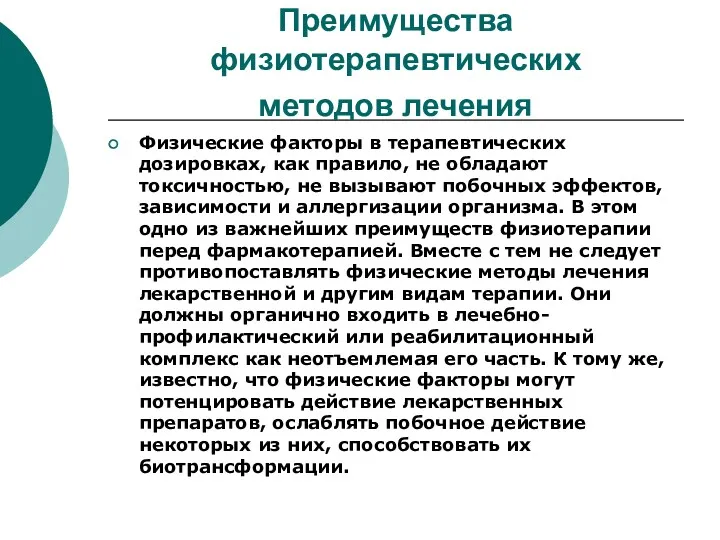 Преимущества физиотерапевтических методов лечения

Физические факторы в терапевтических дозировках, как правило, не обладают токсичностью, не вызывают побочных эффектов, зависимости и аллергизации организма. В этом одно из важнейших преимуществ физиотерапии перед фармакотерапией. Вместе с тем не следует противопоставлять физические методы лечения лекарственной и другим видам терапии. Они должны органично входить в лечебно-профилактический или реабилитационный комплекс как неотъемлемая его часть. К тому же, известно, что физические факторы могут потенцировать действие лекарственных препаратов, ослаблять побочное действие некоторых из них, способствовать их биотрансформации.